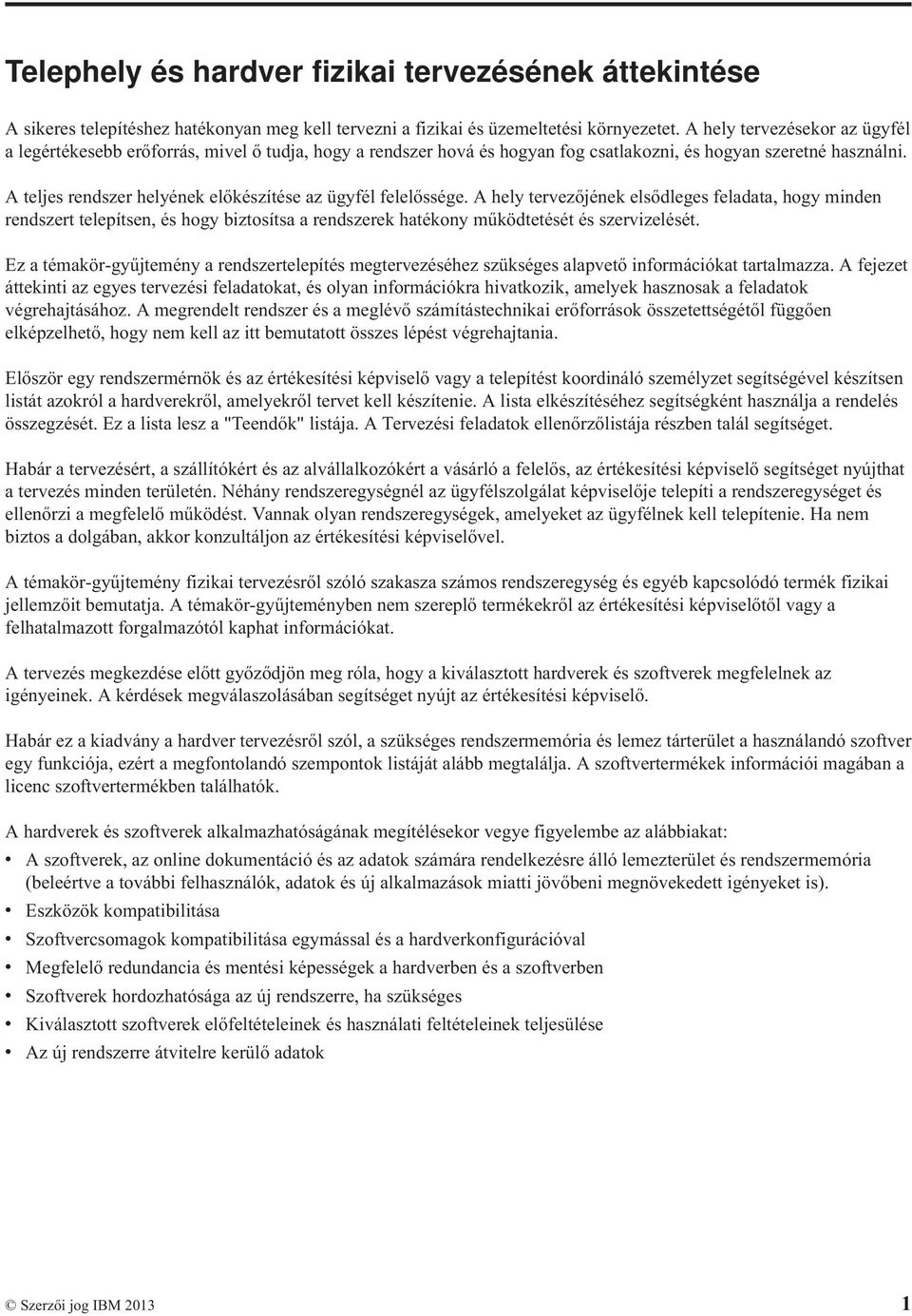 Telephely és hardver fizikai tervezésének áttekintése

A sikeres telepítéshez hatékonyan meg kell tervezni a fizikai és üzemeltetési környezetet. A hely tervezésekor az ügyfél a legértékesebb erőforrás, mivel ő tudja, hogy a rendszer hová és hogyan fog csatlakozni, és hogyan szeretné használni.

A teljes rendszer helyének előkészítése az ügyfél felelőssége. A hely tervezőjének elsődleges feladata, hogy minden rendszert telepítsen, és hogy biztosítsa a rendszerek hatékony működtetését és szervizelését.

Ez a témakör-gyűjtemény a rendszertelepítés megtervezéséhez szükséges alapvető információkat tartalmazza. A fejezet áttekinti az egyes tervezési feladatokat, és olyan információkra hivatkozik, amelyek hasznosak a feladatok végrehajtásához. A megrendelt rendszer és a meglévő számítástechnikai erőforrások összetettségétől függően elképzelhető, hogy nem kell az itt bemutatott összes lépést végrehajtania.

Először egy rendszermérnök és az értékesítési képviselő vagy a telepítést koordináló személyzet segítségével készítsen listát azokról a hardverekről, amelyekről tervet kell készítenie. A lista elkészítéséhez segítségként használja a rendelés összegzését. Ez a lista lesz a "Teendők" listája. A Tervezési feladatok ellenőrzőlistája részben talál segítséget.

Habár a tervezésért, a szállítókért és az alvállalkozókért a vásárló a felelős, az értékesítési képviselő segítséget nyújthat a tervezés minden területén. Néhány rendszeregységnél az ügyfélszolgálat képviselője telepíti a rendszeregységet és ellenőrzi a megfelelő működést. Vannak olyan rendszeregységek, amelyeket az ügyfélnek kell telepítenie. Ha nem biztos a dolgában, akkor konzultáljon az értékesítési képviselővel.

A témakör-gyűjtemény fizikai tervezésről szóló szakasza számos rendszeregység és egyéb kapcsolódó termék fizikai jellemzőit bemutatja. A témakör-gyűjteményben nem szereplő termékekről az értékesítési képviselőtől vagy a felhatalmazott forgalmazótól kaphat információkat.

A tervezés megkezdése előtt győződjön meg róla, hogy a kiválasztott hardverek és szoftverek megfelelnek az igényeinek. A kérdések megválaszolásában segítséget nyújt az értékesítési képviselő.

Habár ez a kiadvány a hardver tervezésről szól, a szükséges rendszermemória és lemez tárterület a használandó szoftver egy funkciója, ezért a megfontolandó szempontok listáját alább megtalálja. A szoftvertermékek információi magában a licenc szoftvertermékben találhatók.

A hardverek és szoftverek alkalmazhatóságának megítélésekor vegye figyelembe az alábbiakat:
• A szoftverek, az online dokumentáció és az adatok számára rendelkezésre álló lemezterület és rendszermemória (beleértve a további felhasználók, adatok és új alkalmazások miatti jövőbeni megnövekedett igényeket is).
• Eszközök kompatibilitása
• Szoftvercsomagok kompatibilitása egymással és a hardverkonfigurációval
• Megfelelő redundancia és mentési képességek a hardverben és a szoftverben
• Szoftverek hordozhatósága az új rendszerre, ha szükséges
• Kiválasztott szoftverek előfeltételeinek és használati feltételeinek teljesülése
• Az új rendszerre átvitelre kerülő adatok

© Szerzői jog IBM 2013 1